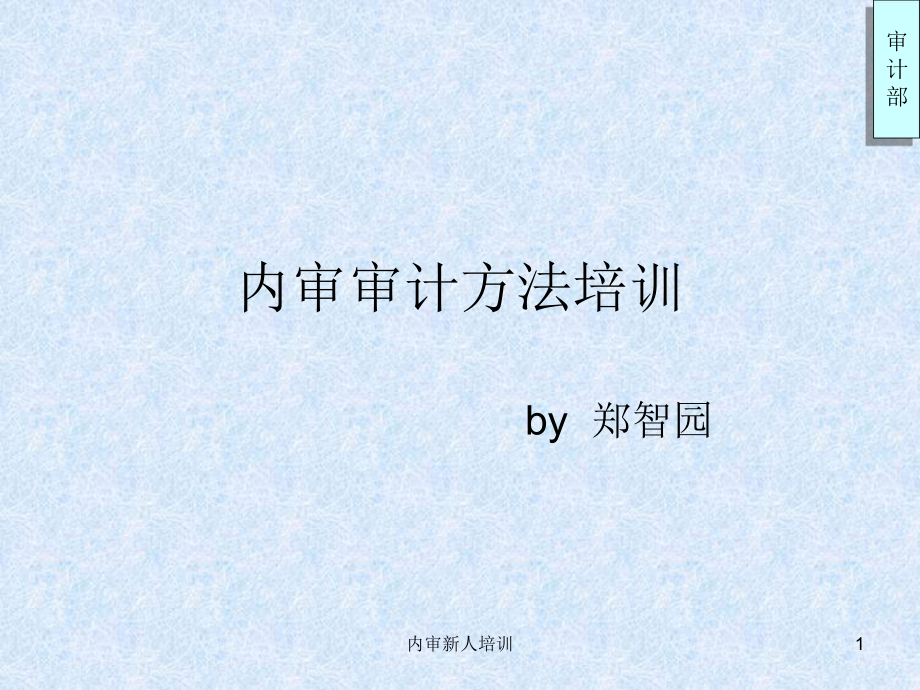 审计部

内审审计方法培训

by 郑智园

内审新人培训

1